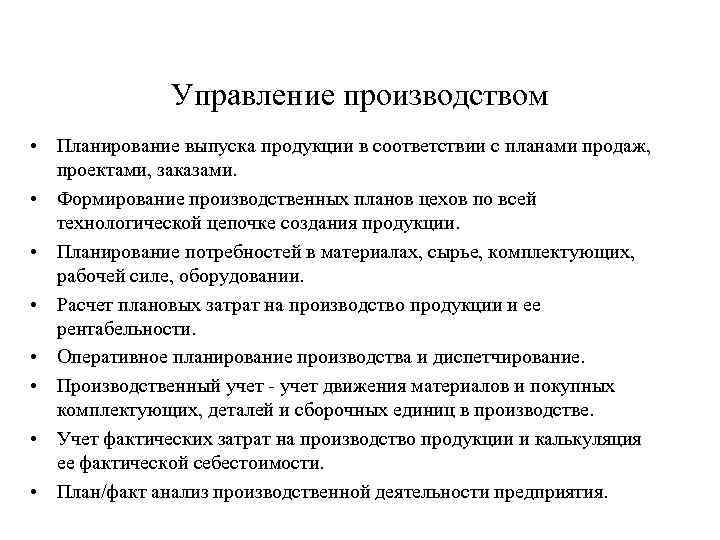 Управление производством

• Планирование выпуска продукции в соответствии с планами продаж, проектами, заказами.
• Формирование производственных планов цехов по всей технологической цепочке создания продукции.
• Планирование потребностей в материалах, сырье, комплектующих, рабочей силе, оборудовании.
• Расчет плановых затрат на производство продукции и ее рентабельности.
• Оперативное планирование производства и диспетчирование.
• Производственный учет - учет движения материалов и покупных комплектующих, деталей и сборочных единиц в производстве.
• Учет фактических затрат на производство продукции и калькуляция ее фактической себестоимости.
• План/факт анализ производственной деятельности предприятия.